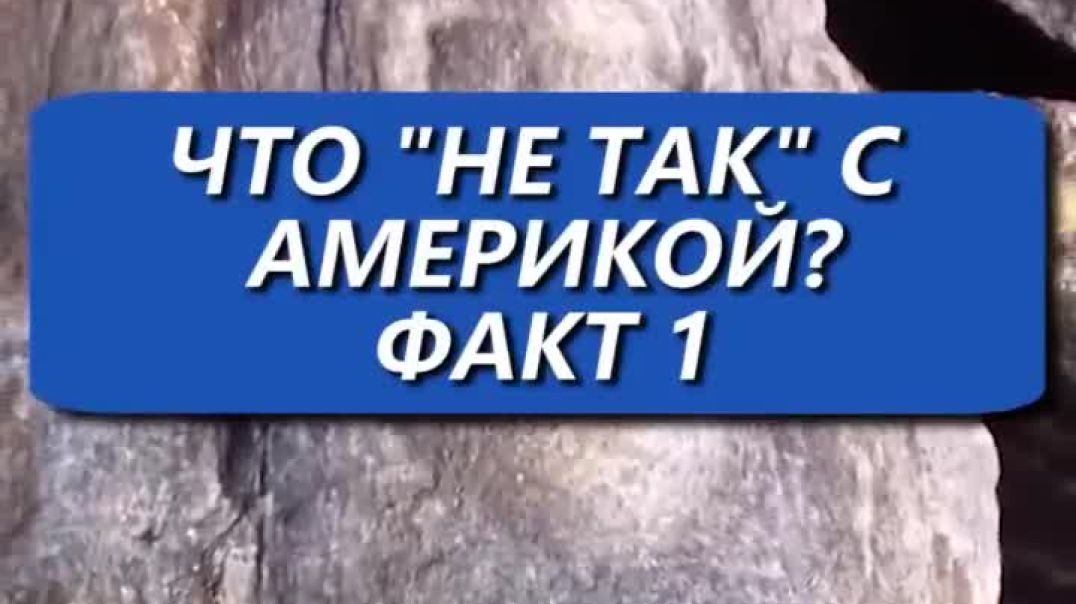 ЧТО "НЕ ТАК" С АМЕРИКОЙ? ФАКТ 1